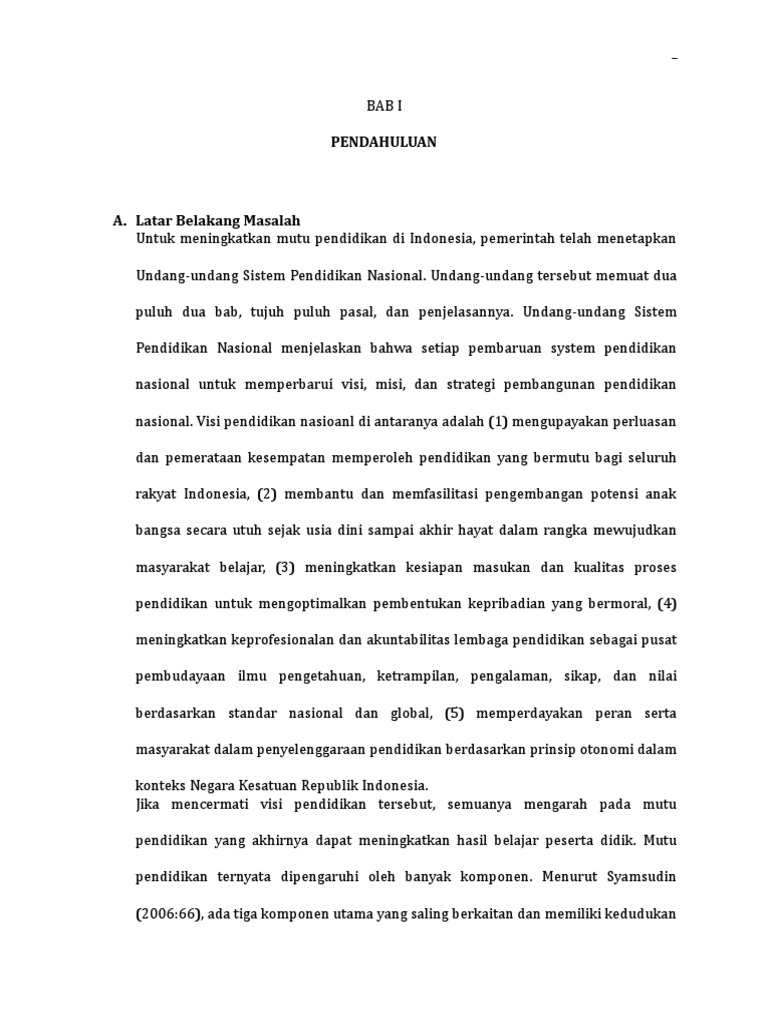 –

BAB I

PENDAHULUAN

A. Latar Belakang Masalah

Untuk meningkatkan mutu pendidikan di Indonesia, pemerintah telah menetapkan Undang-undang Sistem Pendidikan Nasional. Undang-undang tersebut memuat dua puluh dua bab, tujuh puluh pasal, dan penjelasannya. Undang-undang Sistem Pendidikan Nasional menjelaskan bahwa setiap pembaruan system pendidikan nasional untuk memperbarui visi, misi, dan strategi pembangunan pendidikan nasional. Visi pendidikan nasioanl di antaranya adalah (1) mengupayakan perluasan dan pemerataan kesempatan memperoleh pendidikan yang bermutu bagi seluruh rakyat Indonesia, (2) membantu dan memfasilitasi pengembangan potensi anak bangsa secara utuh sejak usia dini sampai akhir hayat dalam rangka mewujudkan masyarakat belajar, (3) meningkatkan kesiapan masukan dan kualitas proses pendidikan untuk mengoptimalkan pembentukan kepribadian yang bermoral, (4) meningkatkan keprofesionalan dan akuntabilitas lembaga pendidikan sebagai pusat pembudayaan ilmu pengetahuan, ketrampilan, pengalaman, sikap, dan nilai berdasarkan standar nasional dan global, (5) memperdayakan peran serta masyarakat dalam penyelenggaraan pendidikan berdasarkan prinsip otonomi dalam konteks Negara Kesatuan Republik Indonesia.

Jika mencermati visi pendidikan tersebut, semuanya mengarah pada mutu pendidikan yang akhirnya dapat meningkatkan hasil belajar peserta didik. Mutu pendidikan ternyata dipengaruhi oleh banyak komponen. Menurut Syamsudin (2006:66), ada tiga komponen utama yang saling berkaitan dan memiliki kedudukan